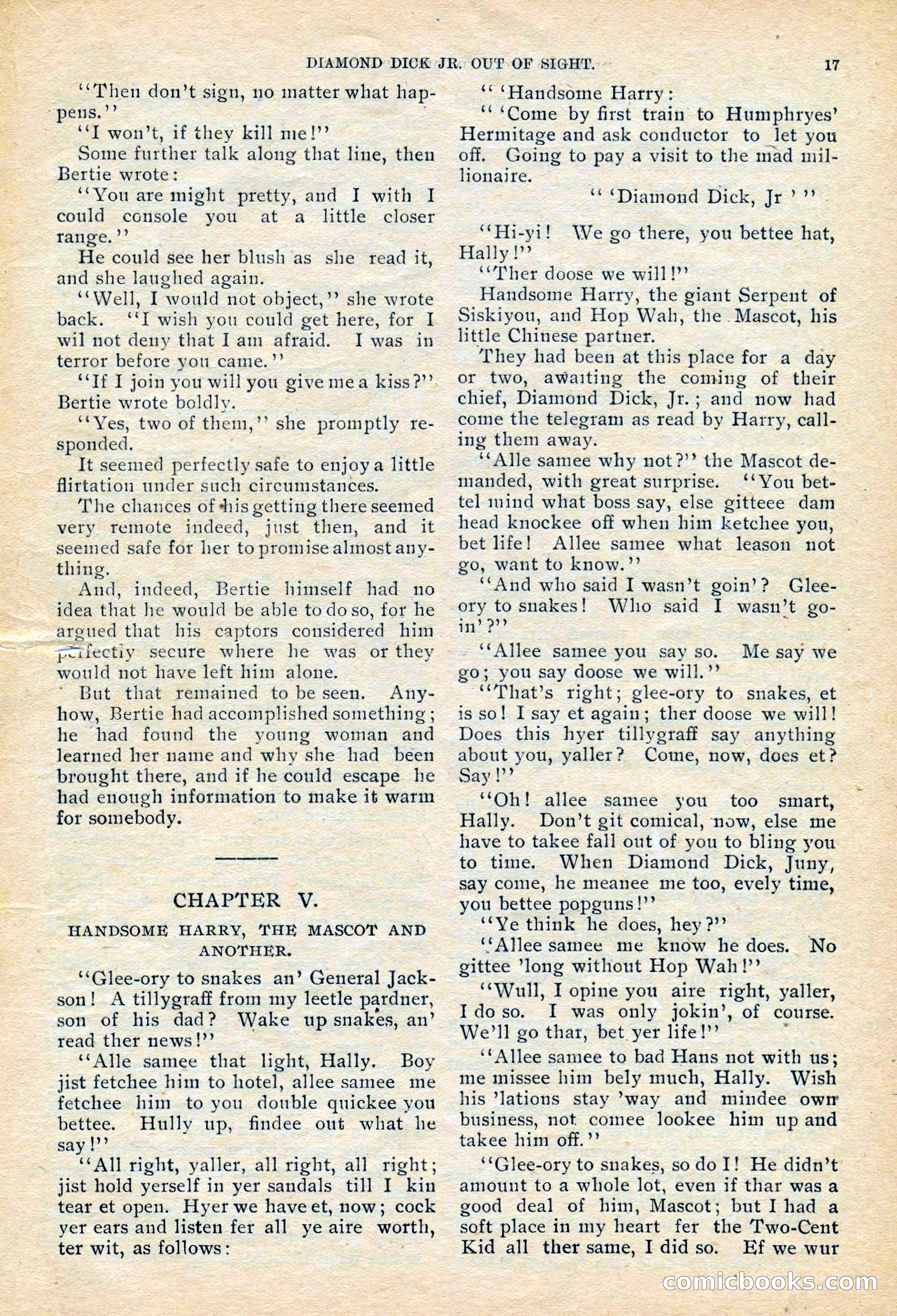 DIAMOND DICK JR. OUT OF SIGHT. 17

"Then don't sign, no matter what happens."

"I won't, if they kill me!"

Some further talk along that line, then Bertie wrote:

"You are might pretty, and I with I could console you at a little closer range."

He could see her blush as she read it, and she laughed again.

"Well, I would not object," she wrote back. "I wish you could get here, for I wil not deny that I am afraid. I was in terror before you came."

"If I join you will you give me a kiss?" Bertie wrote boldly.

"Yes, two of them," she promptly responded.

It seemed perfectly safe to enjoy a little flirtation under such circumstances.

The chances of his getting there seemed very remote indeed, just then, and it seemed safe for her to promise almost anything.

And, indeed, Bertie himself had no idea that he would be able to do so, for he argued that his captors considered him perfectly secure where he was or they would not have left him alone.

But that remained to be seen. Anyhow, Bertie had accomplished something; he had found the young woman and learned her name and why she had been brought there, and if he could escape he had enough information to make it warm for somebody.

CHAPTER V.

HANDSOME HARRY, THE MASCOT AND ANOTHER.

"Glee-ory to snakes an' General Jackson! A tillygraff from my leetle pardner, son of his dad? Wake up snakes, an' read ther news!"

"Alle samee that light, Hally. Boy jist fetchee him to hotel, allee samee me fetchee him to you double quickee you bettee. Hully up, findee out what he say!"

"All right, yaller, all right, all right; jist hold yerself in yer sandals till I kin tear et open. Hyer we have et, now; cock yer ears and listen fer all ye aire worth, ter wit, as follows:

" 'Handsome Harry:

" 'Come by first train to Humphryes' Hermitage and ask conductor to let you off. Going to pay a visit to the mad millionaire.

" 'Diamond Dick, Jr ' "

"Hi-yi! We go there, you bettee hat, Hally!"

"Ther doose we will!"

Handsome Harry, the giant Serpent of Siskiyou, and Hop Wah, the Mascot, his little Chinese partner.

They had been at this place for a day or two, awaiting the coming of their chief, Diamond Dick, Jr.; and now had come the telegram as read by Harry, calling them away.

"Alle samee why not?" the Mascot demanded, with great surprise. "You bettel mind what boss say, else gitteee dam head knockee off when him ketchee you, bet life! Allee samee what leason not go, want to know."

"And who said I wasn't goin'? Glee-ory to snakes! Who said I wasn't goin'?"

"Allee samee you say so. Me say we go; you say doose we will."

"That's right; glee-ory to snakes, et is so! I say et again; ther doose we will! Does this hyer tillygraff say anything about you, yaller? Come, now, does et? Say!"

"Oh! allee samee you too smart, Hally. Don't git comical, now, else me have to takee fall out of you to bling you to time. When Diamond Dick, Juny, say come, he meanee me too, evely time, you bettee popguns!"

"Ye think he does, hey?"

"Allee samee me know he does. No gittee 'long without Hop Wah!"

"Wull, I opine you aire right, yaller, I do so. I was only jokin', of course. We'll go thar, bet yer life!"

"Allee samee to bad Hans not with us; me missee him bely much, Hally. Wish his 'lations stay 'way and mindee own business, not comee lookee him up and takee him off."

"Glee-ory to snakes, so do I! He didn't amount to a whole lot, even if thar was a good deal of him, Mascot; but I had a soft place in my heart fer the Two-Cent Kid all ther same, I did so. Ef we wur

comicbooks.com